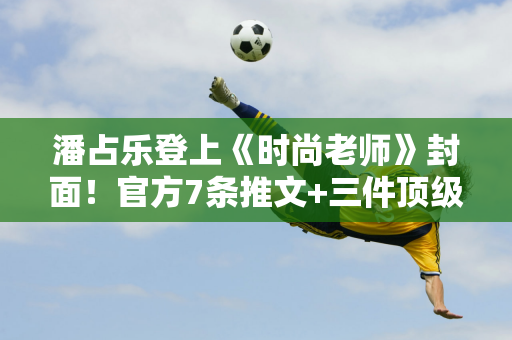 潘占乐登上《时尚老师》封面！官方7条推文+三件顶级